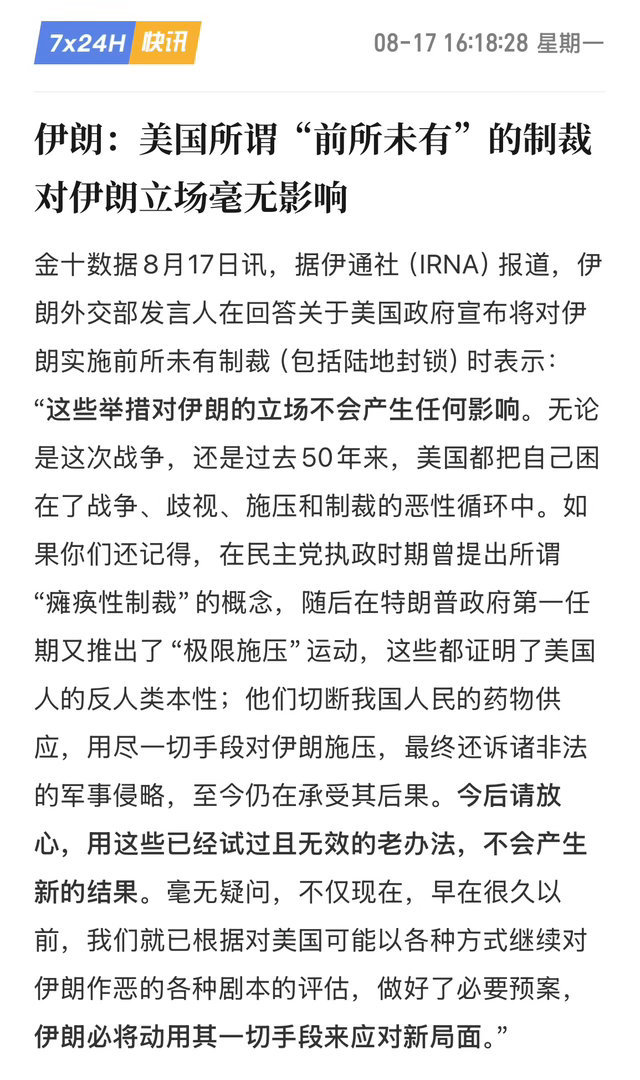 7x24H 快讯

08-17 16:18:28 星期一

伊朗：美国所谓“前所未有”的制裁对伊朗立场毫无影响

金十数据8月17日讯，据伊通社（IRNA）报道，伊朗外交部发言人在回答关于美国政府宣布将对伊朗实施前所未有制裁（包括陆地封锁）时表示：“这些举措对伊朗的立场不会产生任何影响。无论是这次战争，还是过去50年来，美国都把自己困在了战争、歧视、施压和制裁的恶性循环中。如果你们还记得，在民主党执政时期曾提出所谓“瘫痪性制裁”的概念，随后在特朗普政府第一任期又推出了“极限施压”运动，这些都证明了美国人的反人类本性；他们切断我国人民的药物供应，用尽一切手段对伊朗施压，最终还诉诸非法的军事侵略，至今仍在承受其后果。今后请放心，用这些已经试过且无效的老办法，不会产生新的结果。毫无疑问，不仅现在，早在很久以前，我们就已根据对美国可能以各种方式继续对伊朗作恶的各种剧本的评估，做好了必要预案，伊朗必将动用其一切手段来应对新局面。”